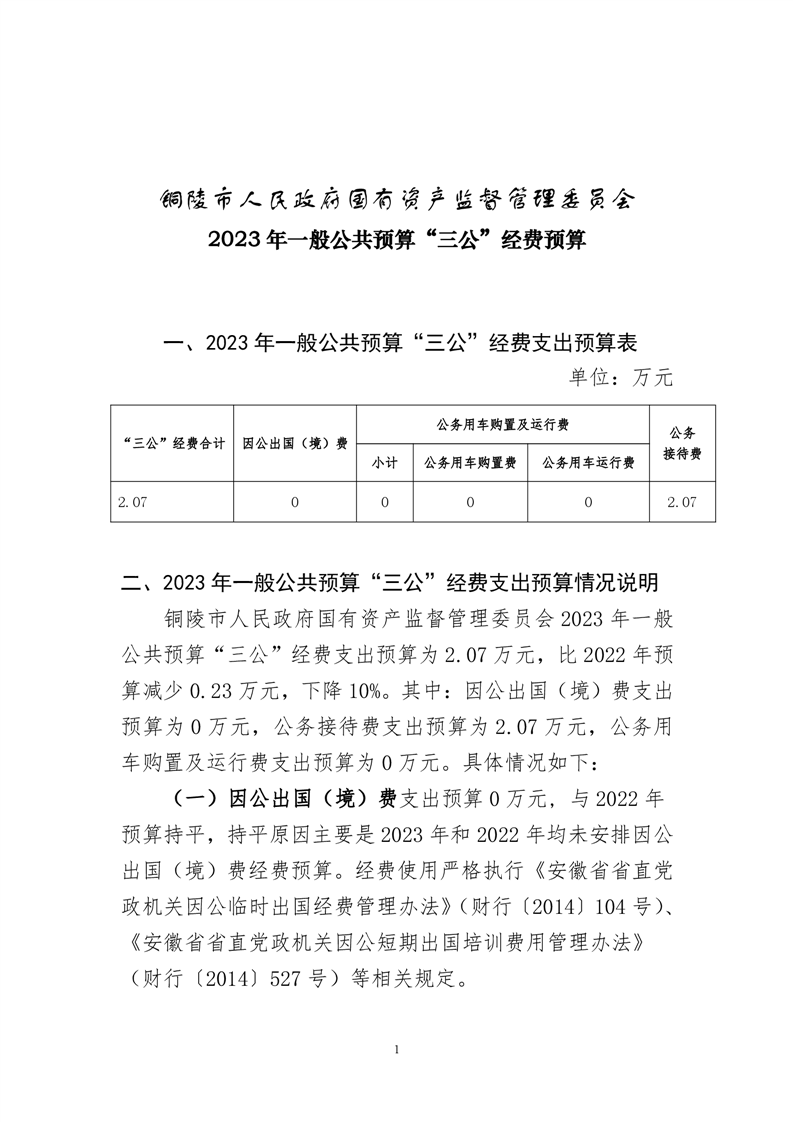 铜陵市人民政府国有资产监督管理委员会
2023年一般公共预算“三公”经费预算

一、2023年一般公共预算“三公”经费支出预算表

单位：万元

| “三公”经费合计 | 因公出国（境）费 | 公务用车购置及运行费 | | | 公务接待费 |
|---|---|---|---|---|---|
| | | 小计 | 公务用车购置费 | 公务用车运行费 | |
| 2.07 | 0 | 0 | 0 | 0 | 2.07 |

二、2023年一般公共预算“三公”经费支出预算情况说明

铜陵市人民政府国有资产监督管理委员会2023年一般公共预算“三公”经费支出预算为2.07万元，比2022年预算减少0.23万元，下降10%。其中：因公出国（境）费支出预算为0万元，公务接待费支出预算为2.07万元，公务用车购置及运行费支出预算为0万元。具体情况如下：

（一）因公出国（境）费支出预算0万元，与2022年预算持平，持平原因主要是2023年和2022年均未安排因公出国（境）费经费预算。经费使用严格执行《安徽省省直党政机关因公临时出国经费管理办法》（财行〔2014〕104号）、《安徽省省直党政机关因公短期出国培训费用管理办法》（财行〔2014〕527号）等相关规定。

1